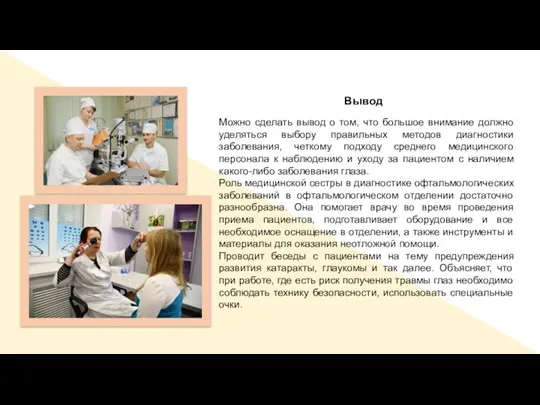 Вывод

Можно сделать вывод о том, что большое внимание должно уделяться выбору правильных методов диагностики заболевания, четкому подходу среднего медицинского персонала к наблюдению и уходу за пациентом с наличием какого-либо заболевания глаза.
Роль медицинской сестры в диагностике офтальмологических заболеваний в офтальмологическом отделении достаточно разнообразна. Она помогает врачу во время проведения приема пациентов, подготавливает оборудование и все необходимое оснащение в отделении, а также инструменты и материалы для оказания неотложной помощи.
Проводит беседы с пациентами на тему предупреждения развития катаракты, глаукомы и так далее. Объясняет, что при работе, где есть риск получения травмы глаз необходимо соблюдать технику безопасности, использовать специальные очки.